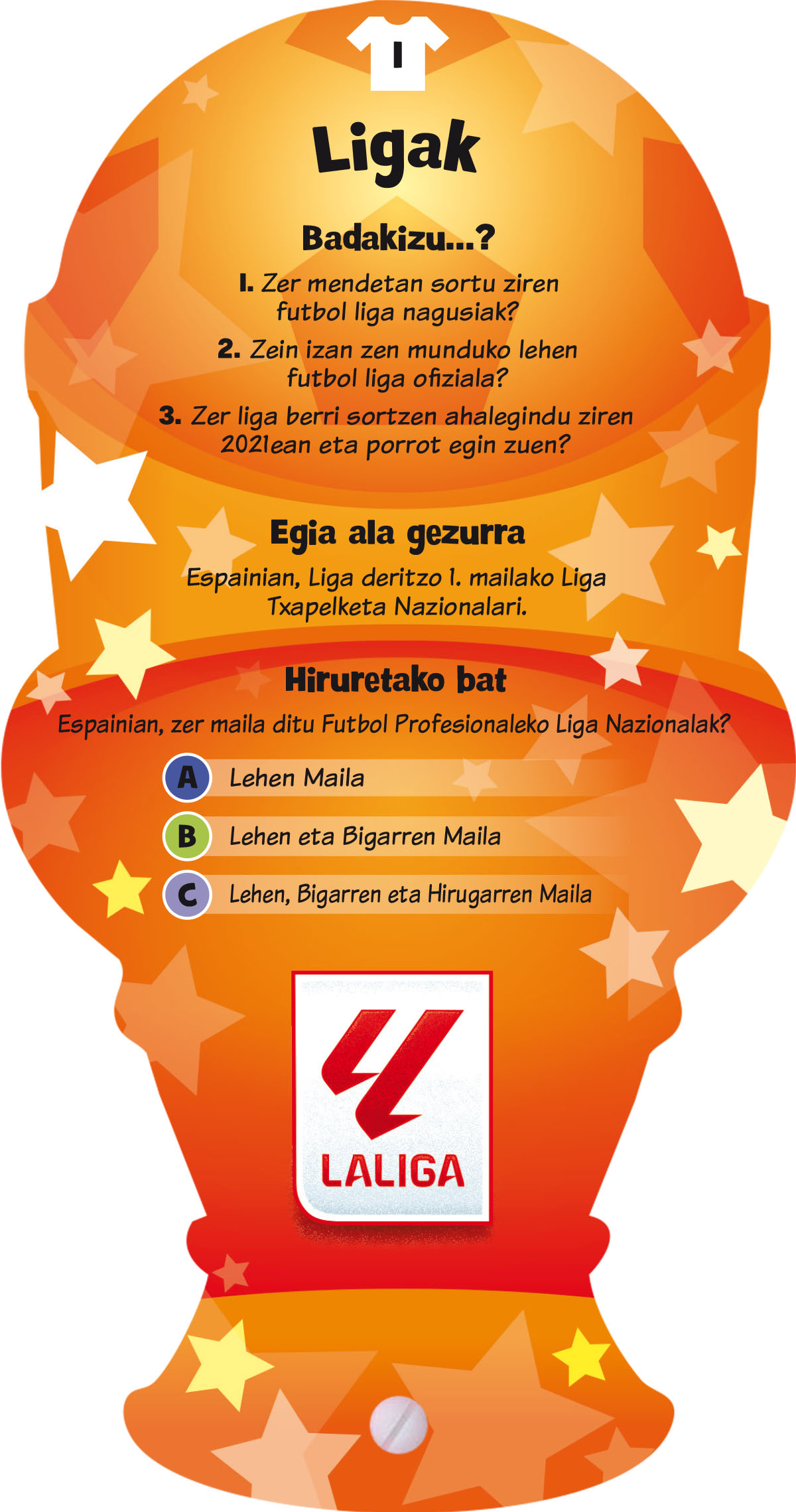 1

Ligak

Badakizu...?

1. Zer mendetan sortu ziren futbol liga nagusiak?

2. Zein izan zen munduko lehen futbol liga ofiziala?

3. Zer liga berri sortzen ahalegindu ziren 2021ean eta porrot egin zuen?

Egia ala gezurra

Espainian, Liga deritzo 1. mailako Liga Txapelketa Nazionalari.

Hiruretako bat

Espainian, zer maila ditu Futbol Profesionaleko Liga Nazionalak?

A Lehen Maila

B Lehen eta Bigarren Maila

C Lehen, Bigarren eta Hirugarren Maila

LALIGA